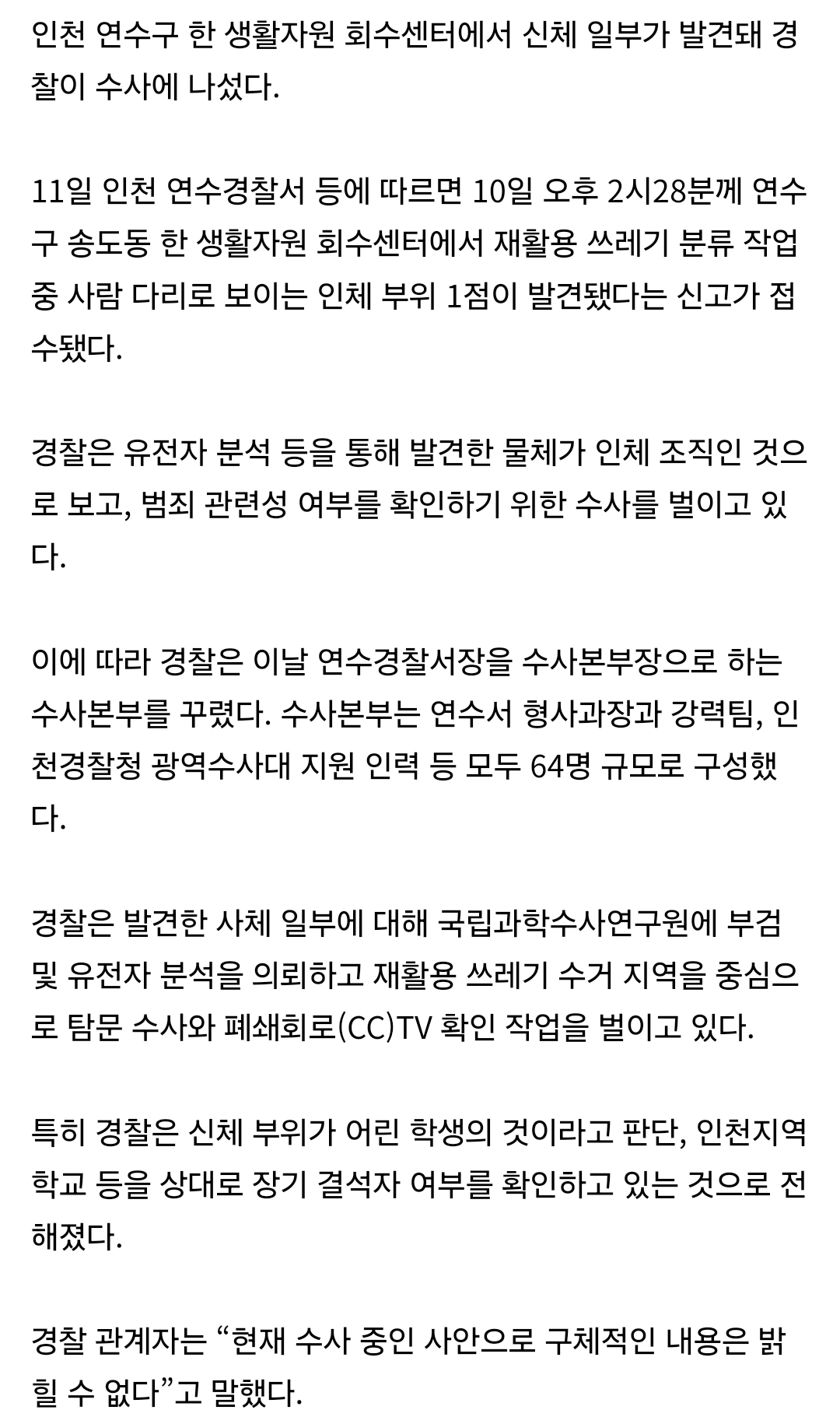 인천 연수구 한 생활자원 회수센터에서 신체 일부가 발견돼 경찰이 수사에 나섰다.

11일 인천 연수경찰서 등에 따르면 10일 오후 2시28분께 연수구 송도동 한 생활자원 회수센터에서 재활용 쓰레기 분류 작업 중 사람 다리로 보이는 인체 부위 1점이 발견됐다는 신고가 접수됐다.

경찰은 유전자 분석 등을 통해 발견한 물체가 인체 조직인 것으로 보고, 범죄 관련성 여부를 확인하기 위한 수사를 벌이고 있다.

이에 따라 경찰은 이날 연수경찰서장을 수사본부장으로 하는 수사본부를 꾸렸다. 수사본부는 연수서 형사과장과 강력팀, 인천경찰청 광역수사대 지원 인력 등 모두 64명 규모로 구성했다.

경찰은 발견한 사체 일부에 대해 국립과학수사연구원에 부검 및 유전자 분석을 의뢰하고 재활용 쓰레기 수거 지역을 중심으로 탐문 수사와 폐쇄회로(CC)TV 확인 작업을 벌이고 있다.

특히 경찰은 신체 부위가 어린 학생의 것이라고 판단, 인천지역 학교 등을 상대로 장기 결석자 여부를 확인하고 있는 것으로 전해졌다.

경찰 관계자는 “현재 수사 중인 사안으로 구체적인 내용은 밝힐 수 없다”고 말했다.